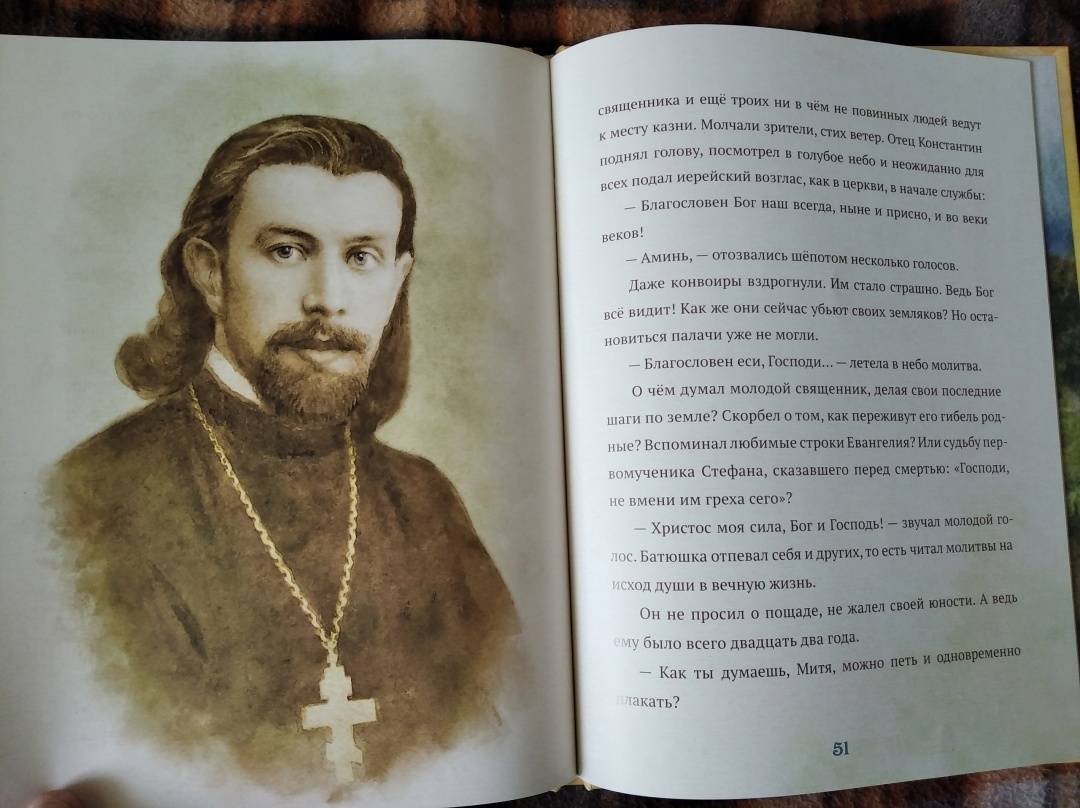 священника и ещё троих ни в чём не повинных людей ведут к месту казни. Молчали зрители, стих ветер. Отец Константин поднял голову, посмотрел в голубое небо и неожиданно для всех подал иерейский возглас, как в церкви, в начале службы:

— Благословен Бог наш всегда, ныне и присно, и во веки веков!

— Аминь, — отозвались шёпотом несколько голосов.

Даже конвоиры вздрогнули. Им стало страшно. Ведь Бог всё видит! Как же они сейчас убьют своих земляков? Но остановиться палачи уже не могли.

— Благословен еси, Господи... — летела в небо молитва.

О чём думал молодой священник, делая свои последние шаги по земле? Скорбел о том, как переживут его гибель родные? Вспоминал любимые строки Евангелия? Или судьбу первомученика Стефана, сказавшего перед смертью: «Господи, не вмени им греха сего»?

— Христос моя сила, Бог и Господь! — звучал молодой голос. Батюшка отпевал себя и других, то есть читал молитвы на исход души в вечную жизнь.

Он не просил о пощаде, не жалел своей юности. А ведь ему было всего двадцать два года.

— Как ты думаешь, Митя, можно петь и одновременно плакать?

51